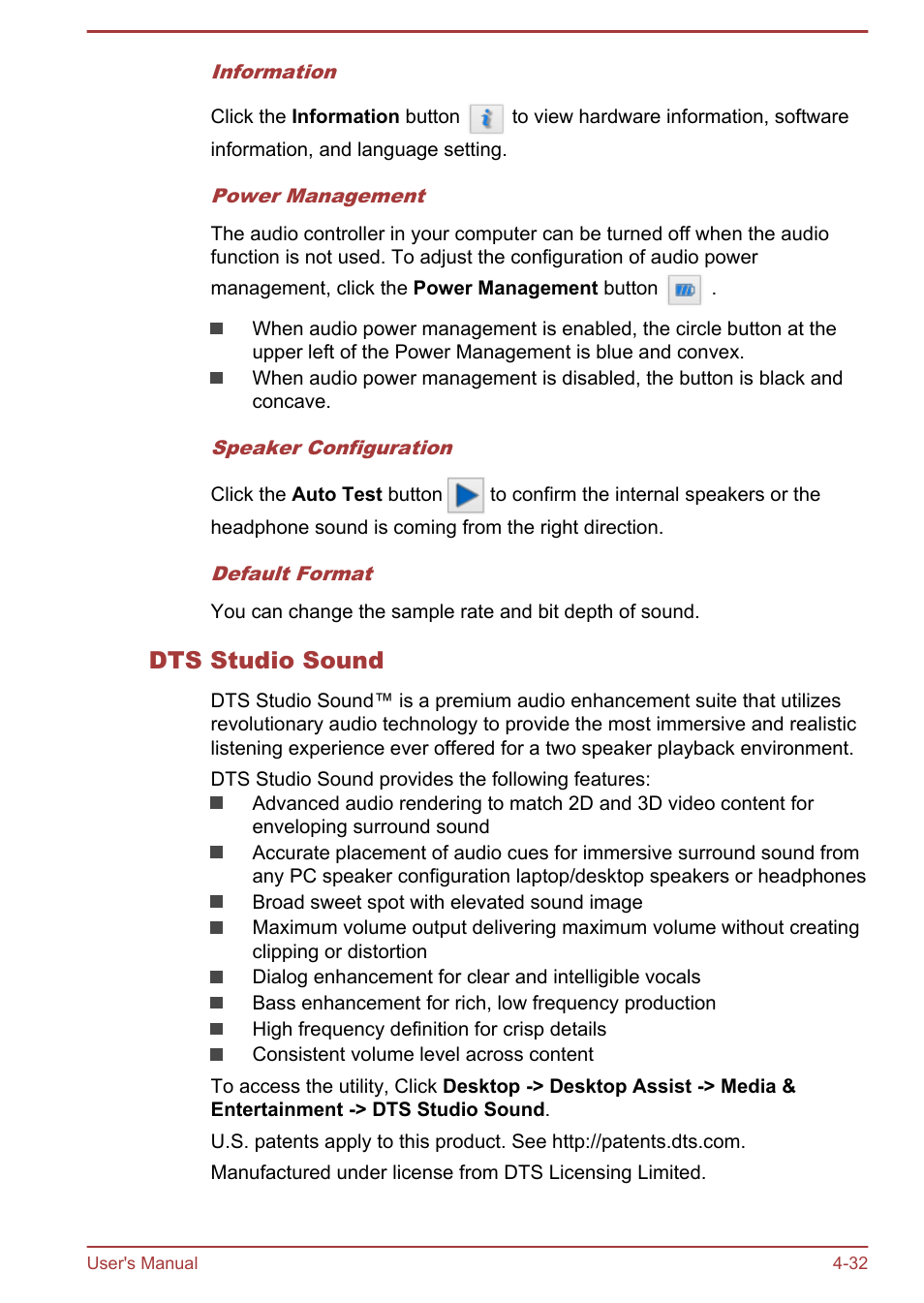 Information

Click the Information button to view hardware information, software information, and language setting.

Power Management

The audio controller in your computer can be turned off when the audio function is not used. To adjust the configuration of audio power management, click the Power Management button .

When audio power management is enabled, the circle button at the upper left of the Power Management is blue and convex.

When audio power management is disabled, the button is black and concave.

Speaker Configuration

Click the Auto Test button to confirm the internal speakers or the headphone sound is coming from the right direction.

Default Format

You can change the sample rate and bit depth of sound.

DTS Studio Sound

DTS Studio Sound™ is a premium audio enhancement suite that utilizes revolutionary audio technology to provide the most immersive and realistic listening experience ever offered for a two speaker playback environment.

DTS Studio Sound provides the following features:

Advanced audio rendering to match 2D and 3D video content for enveloping surround sound

Accurate placement of audio cues for immersive surround sound from any PC speaker configuration laptop/desktop speakers or headphones

Broad sweet spot with elevated sound image

Maximum volume output delivering maximum volume without creating clipping or distortion

Dialog enhancement for clear and intelligible vocals

Bass enhancement for rich, low frequency production

High frequency definition for crisp details

Consistent volume level across content

To access the utility, Click Desktop -> Desktop Assist -> Media & Entertainment -> DTS Studio Sound.

U.S. patents apply to this product. See http://patents.dts.com.

Manufactured under license from DTS Licensing Limited.

User's Manual 4-32